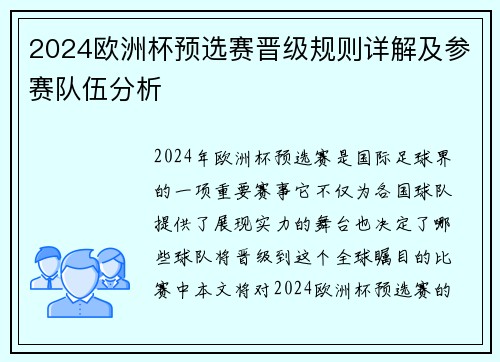 2024欧洲杯预选赛晋级规则详解及参赛队伍分析

2024年欧洲杯预选赛是国际足球界的一项重要赛事它不仅为各国球队提供了展现实力的舞台也决定了哪些球队将晋级到这个全球瞩目的比赛中本文将对2024欧洲杯预选赛的